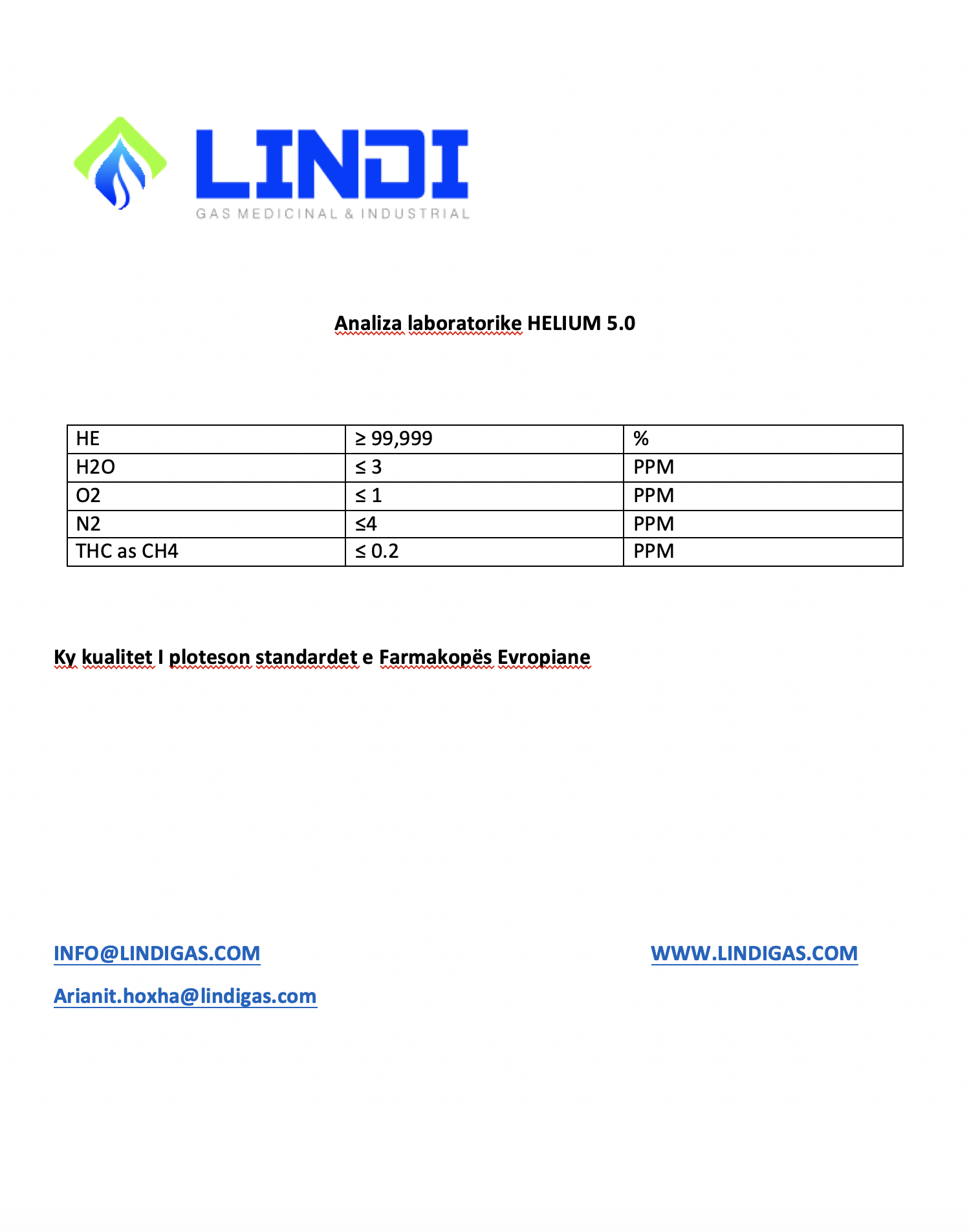 LINDI
GAS MEDICINAL & INDUSTRIAL

Analiza laboratorike HELIUM 5.0

| HE | ≥ 99,999 | % |
|---|---|---|
| H2O | ≤ 3 | PPM |
| O2 | ≤ 1 | PPM |
| N2 | ≤4 | PPM |
| THC as CH4 | ≤ 0.2 | PPM |

Ky kualitet I ploteson standardet e Farmakopës Evropiane

INFO@LINDIGAS.COM

WWW.LINDIGAS.COM

Arianit.hoxha@lindigas.com